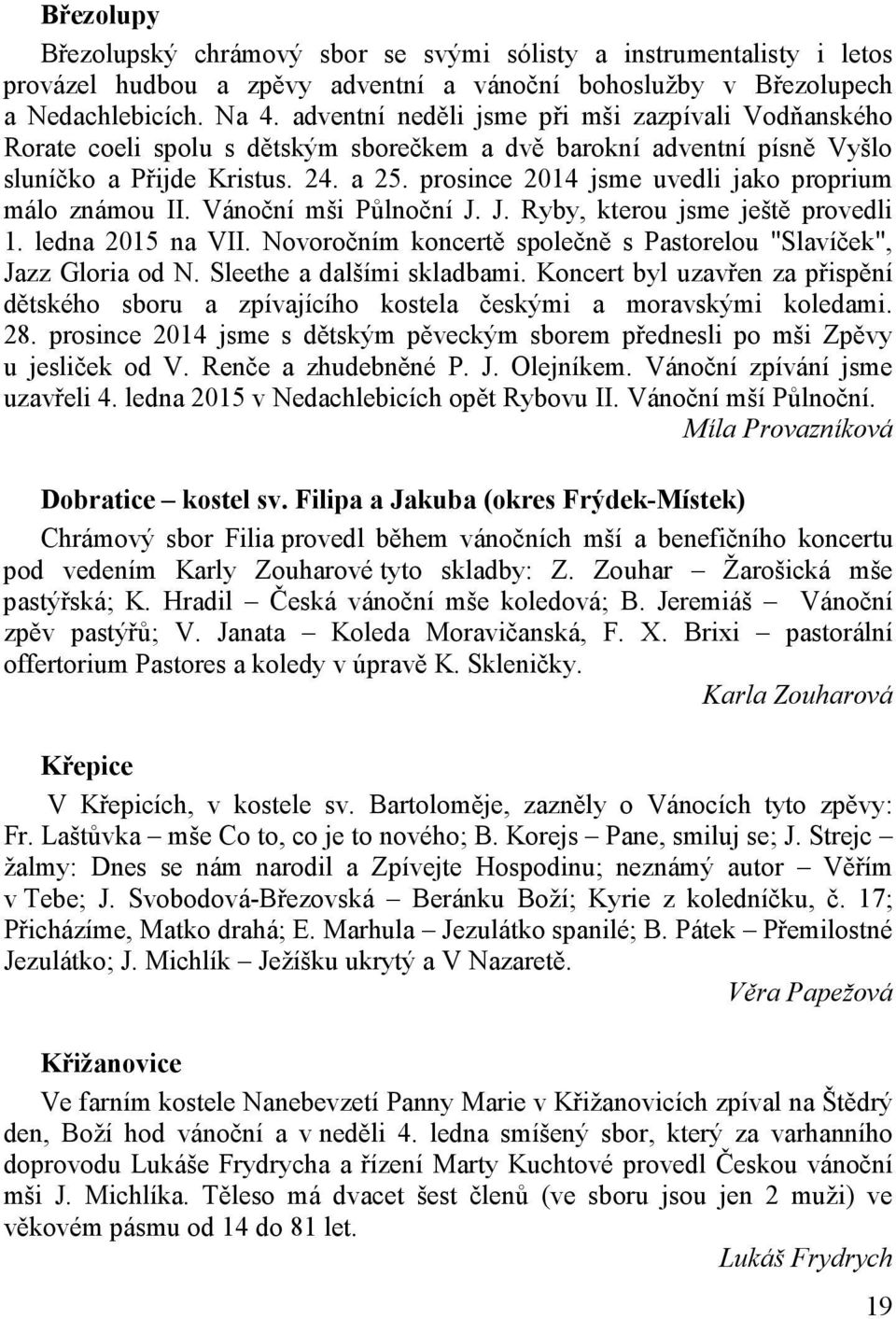 Březolupy

Březolupský chrámový sbor se svými sólisty a instrumentalisty i letos provázel hudbou a zpěvy adventní a vánoční bohoslužby v Březolupech a Nedachlebicích. Na 4. adventní neděli jsme při mši zazpívali Vodňanského Rorate coeli spolu s dětským sborečkem a dvě barokní adventní písně Vyšlo sluníčko a Přijde Kristus. 24. a 25. prosince 2014 jsme uvedli jako proprium málo známou II. Vánoční mši Půlnoční J. J. Ryby, kterou jsme ještě provedli 1. ledna 2015 na VII. Novoročním koncertě společně s Pastorelou "Slavíček", Jazz Gloria od N. Sleethe a dalšími skladbami. Koncert byl uzavřen za přispění dětského sboru a zpívajícího kostela českými a moravskými koledami. 28. prosince 2014 jsme s dětským pěveckým sborem přednesli po mši Zpěvy u jesliček od V. Renče a zhudebněné P. J. Olejníkem. Vánoční zpívání jsme uzavřeli 4. ledna 2015 v Nedachlebicích opět Rybovu II. Vánoční mší Půlnoční.

Míla Provazníková

Dobratice – kostel sv. Filipa a Jakuba (okres Frýdek-Místek)

Chrámový sbor Filia provedl během vánočních mší a benefičního koncertu pod vedením Karly Zouharové tyto skladby: Z. Zouhar – Žarošická mše pastýřská; K. Hradil – Česká vánoční mše koledová; B. Jeremiáš – Vánoční zpěv pastýřů; V. Janata – Koleda Moravičanská, F. X. Brixi – pastorální offertorium Pastores a koledy v úpravě K. Skleničky.

Karla Zouharová

Křepice

V Křepicích, v kostele sv. Bartoloměje, zazněly o Vánocích tyto zpěvy: Fr. Laštůvka – mše Co to, co je to nového; B. Korejs – Pane, smiluj se; J. Strejc – žalmy: Dnes se nám narodil a Zpívejte Hospodinu; neznámý autor – Věřím v Tebe; J. Svobodová-Březovská – Beránku Boží; Kyrie z koledníčku, č. 17; Přicházíme, Matko drahá; E. Marhula – Jezulátko spanilé; B. Pátek – Přemilostné Jezulátko; J. Michlík – Ježíšku ukrytý a V Nazaretě.

Věra Papežová

Křižanovice

Ve farním kostele Nanebevzetí Panny Marie v Křižanovicích zpíval na Štědrý den, Boží hod vánoční a v neděli 4. ledna smíšený sbor, který za varhanního doprovodu Lukáše Frydrycha a řízení Marty Kuchtové provedl Českou vánoční mši J. Michlíka. Těleso má dvacet šest členů (ve sboru jsou jen 2 muži) ve věkovém pásmu od 14 do 81 let.

Lukáš Frydrych

19